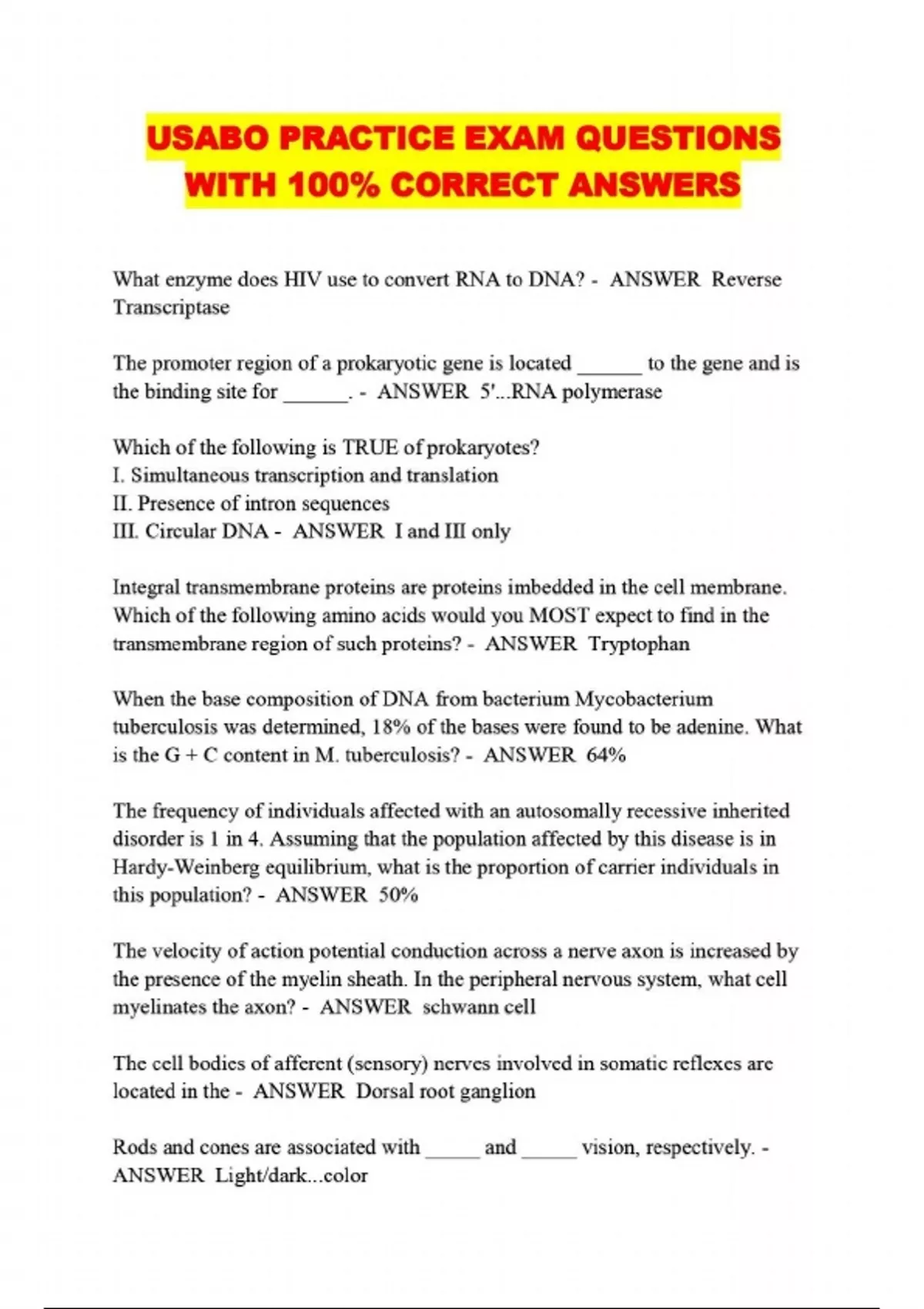 USABO PRACTICE EXAM QUESTIONS WITH 100% CORRECT ANSWERS

What enzyme does HIV use to convert RNA to DNA? - ANSWER Reverse Transcriptase

The promoter region of a prokaryotic gene is located ____ to the gene and is the binding site for ____. - ANSWER 5'...RNA polymerase

Which of the following is TRUE of prokaryotes?
I. Simultaneous transcription and translation
II. Presence of intron sequences
III. Circular DNA - ANSWER I and III only

Integral transmembrane proteins are proteins imbedded in the cell membrane. Which of the following amino acids would you MOST expect to find in the transmembrane region of such proteins? - ANSWER Tryptophan

When the base composition of DNA from bacterium Mycobacterium tuberculosis was determined, 18% of the bases were found to be adenine. What is the G + C content in M. tuberculosis? - ANSWER 64%

The frequency of individuals affected with an autosomally recessive inherited disorder is 1 in 4. Assuming that the population affected by this disease is in Hardy-Weinberg equilibrium, what is the proportion of carrier individuals in this population? - ANSWER 50%

The velocity of action potential conduction across a nerve axon is increased by the presence of the myelin sheath. In the peripheral nervous system, what cell myelinates the axon? - ANSWER schwann cell

The cell bodies of afferent (sensory) nerves involved in somatic reflexes are located in the - ANSWER Dorsal root ganglion

Rods and cones are associated with ____ and ____ vision, respectively. - ANSWER Light/dark...color